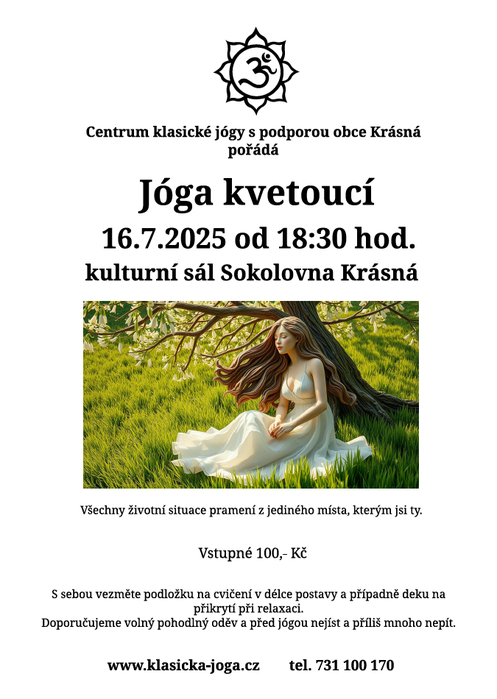 Centrum klasické jógy s podporou obce Krásná pořádá

Jóga kvetoucí

16.7.2025 od 18:30 hod.

kulturní sál Sokolovna Krásná

Všechny životní situace pramení z jediného místa, kterým jsi ty.

Vstupné 100,- Kč

S sebou vezměte podložku na cvičení v délce postavy a případně deku na přikrytí při relaxaci.
Doporučujeme volný pohodlný oděv a před jógou nejíst a příliš mnoho nepít.

www.klasicka-joga.cz tel. 731 100 170